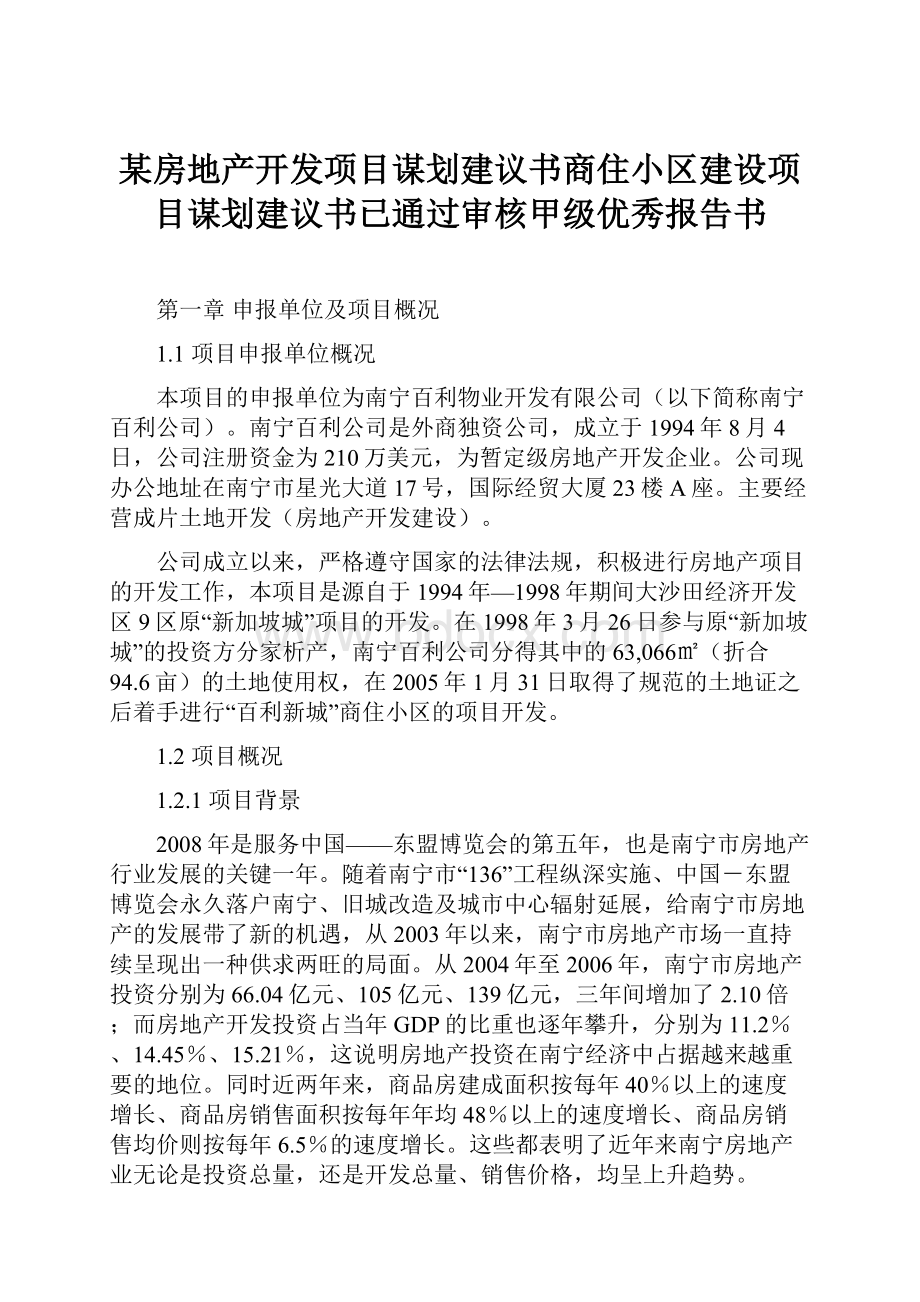 某房地产开发项目谋划建议书商住小区建设项目谋划建议书已通过审核甲级优秀报告书

第一章 申报单位及项目概况

1.1 项目申报单位概况

本项目的申报单位为南宁百利物业开发有限公司（以下简称南宁百利公司）。南宁百利公司是外商独资公司，成立于1994年8月4日，公司注册资金为210万美元，为暂定级房地产开发企业。公司现办公地址在南宁市星光大道17号，国际经贸大厦23楼A座。主要经营成片土地开发（房地产开发建设）。

公司成立以来，严格遵守国家的法律法规，积极进行房地产项目的开发工作，本项目是源自于1994年—1998年期间大沙田经济开发区9区原“新加坡城”项目的开发。在1998年3月26日参与原“新加坡城”的投资方分家析产，南宁百利公司分得其中的63,066㎡（折合94.6亩）的土地使用权，在2005年1月31日取得了规范的土地证之后着手进行“百利新城”商住小区的项目开发。

1.2 项目概况

1.2.1 项目背景

2008年是服务中国——东盟博览会的第五年，也是南宁市房地产行业发展的关键一年。随着南宁市“136”工程纵深实施、中国－东盟博览会永久落户南宁、旧城改造及城市中心辐射延展，给南宁市房地产的发展带了新的机遇，从2003年以来，南宁市房地产市场一直持续呈现出一种供求两旺的局面。从2004年至2006年，南宁市房地产投资分别为66.04亿元、105亿元、139亿元，三年间增加了2.10倍；而房地产开发投资占当年GDP的比重也逐年攀升，分别为11.2%、14.45%、15.21%，这说明房地产投资在南宁经济中占据越来越重要的地位。同时近两年来，商品房建成面积按每年40%以上的速度增长、商品房销售面积按每年年均48%以上的速度增长、商品房销售均价则按每年6.5%的速度增长。这些都表明了近年来南宁房地产业无论是投资总量，还是开发总量、销售价格，均呈上升趋势。